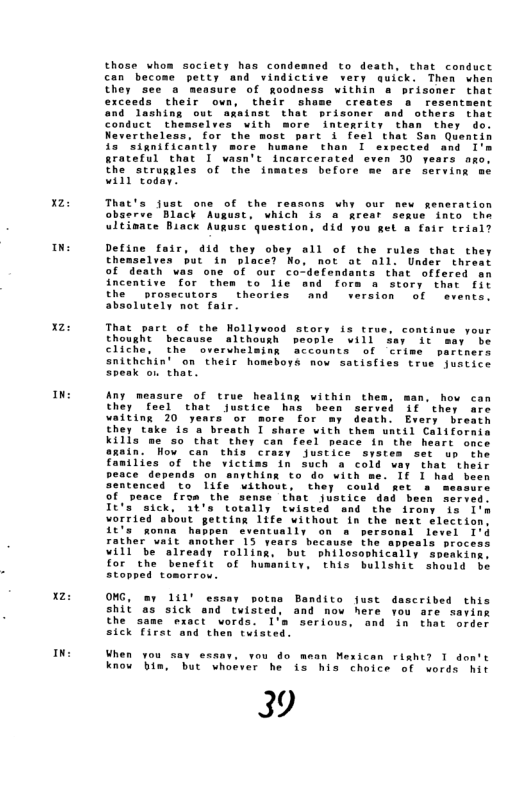 those whom society has condemned to death, that conduct can become petty and vindictive very quick. Then when they see a measure of goodness within a prisoner that exceeds their own, their shame creates a resentment and lashing out against that prisoner and others that conduct themselves with more integrity than they do. Nevertheless, for the most part i feel that San Quentin is significantly more humane than I expected and I'm grateful that I wasn't incarcerated even 30 years ago, the struggles of the inmates before me are serving me will today.

XZ: That's just one of the reasons why our new generation observe Black August, which is a great segue into the ultimate Black August question, did you get a fair trial?

IN: Define fair, did they obey all of the rules that they themselves put in place? No, not at all. Under threat of death was one of our co-defendants that offered an incentive for them to lie and form a story that fit the prosecutors theories and version of events, absolutely not fair.

XZ: That part of the Hollywood story is true, continue your thought because although people will say it may be cliche, the overwhelming accounts of crime partners snithchin' on their homeboys now satisfies true justice speak on that.

IN: Any measure of true healing within them, man, how can they feel that justice has been served if they are waiting 20 years or more for my death. Every breath they take is a breath I share with them until California kills me so that they can feel peace in the heart once again. How can this crazy justice system set up the families of the victims in such a cold way that their peace depends on anything to do with me. If I had been sentenced to life without, they could get a measure of peace from the sense that justice dad been served. It's sick, it's totally twisted and the irony is I'm worried about getting life without in the next election, it's gonna happen eventually on a personal level I'd rather wait another 15 years because the appeals process will be already rolling, but philosophically speaking, for the benefit of humanity, this bullshit should be stopped tomorrow.

XZ: OMG, my lil' essay potna Bandito just dascribed this shit as sick and twisted, and now here you are saying the same exact words. I'm serious, and in that order sick first and then twisted.

IN: When you say essay, you do mean Mexican right? I don't know him, but whoever he is his choice of words hit

39